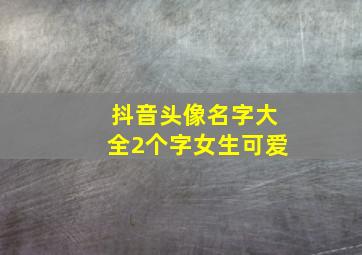 抖音头像名字大全2个字女生可爱